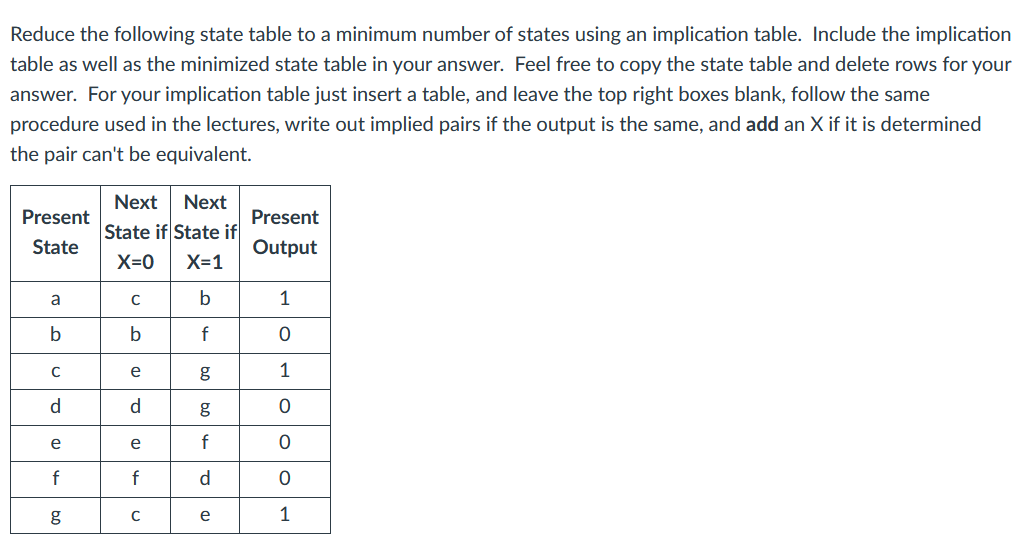 Reduce the following state table to a minimum number of states using an implication table. Include the implication table as well as the minimized state table in your answer. Feel free to copy the state table and delete rows for your answer. For your implication table just insert a table, and leave the top right boxes blank, follow the same procedure used in the lectures, write out implied pairs if the output is the same, and add an X if it is determined the pair can't be equivalent.

| Present State | Next State if X=0 | Next State if X=1 | Present Output |
|---|---|---|---|
| a | c | b | 1 |
| b | b | f | 0 |
| c | e | g | 1 |
| d | d | g | 0 |
| e | e | f | 0 |
| f | f | d | 0 |
| g | c | e | 1 |